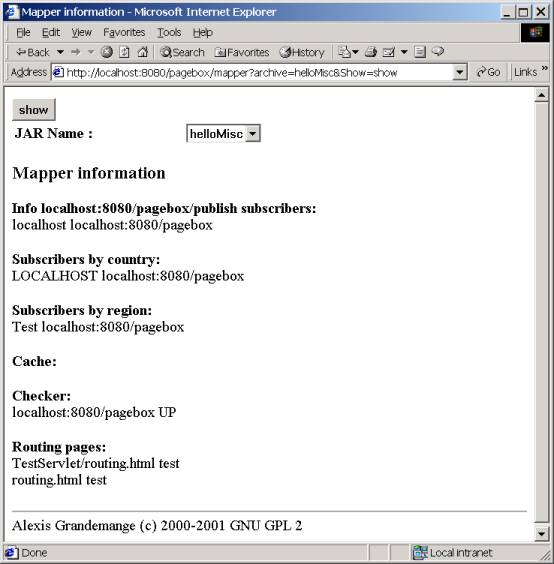 Mapper information - Microsoft Internet Explorer

File Edit View Favorites Tools Help

Back Search Favorites History

Address http://localhost:8080/pagebox/mapper?archive=helloMisc&Show=show Go Links »

show

JAR Name : helloMisc

Mapper information

Info localhost:8080/pagebox/publish subscribers:
localhost localhost:8080/pagebox

Subscribers by country:
LOCALHOST localhost:8080/pagebox

Subscribers by region:
Test localhost:8080/pagebox

Cache:

Checker:
localhost:8080/pagebox UP

Routing pages:
TestServlet/routing.html test
routing.html test

Alexis Grandemange (c) 2000-2001 GNU GPL 2

Done Local intranet